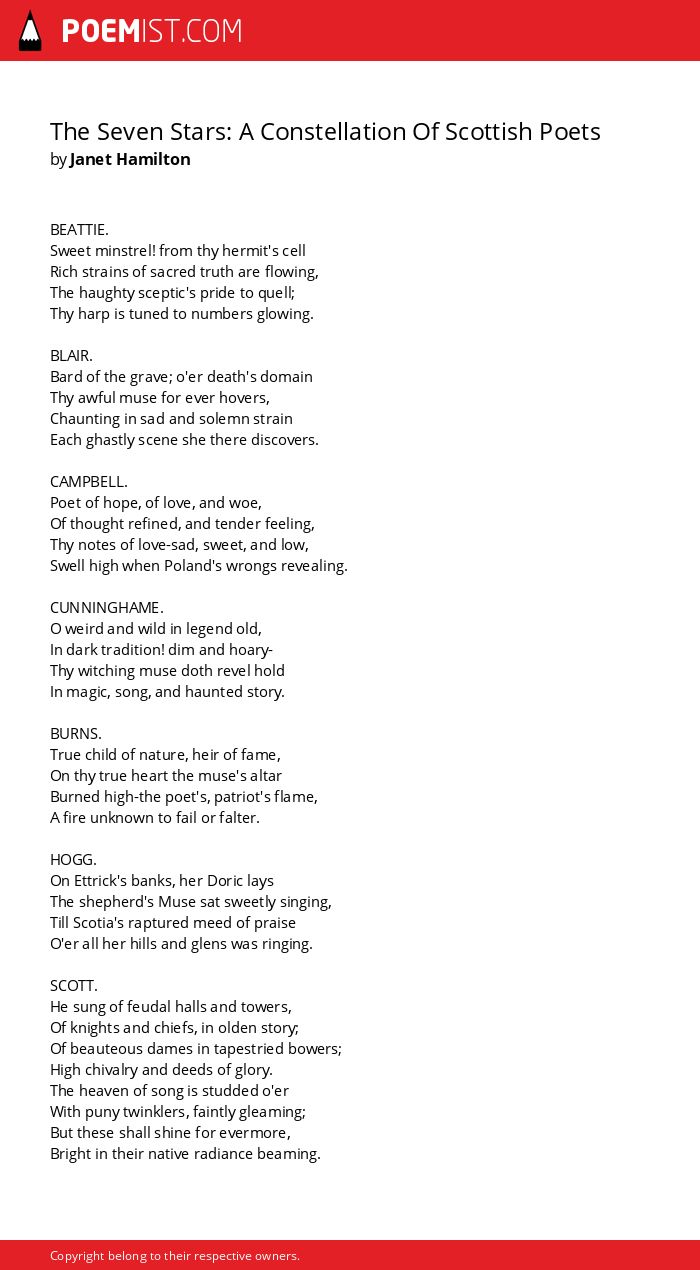 POEMIST.COM

The Seven Stars: A Constellation Of Scottish Poets
by Janet Hamilton

BEATTIE.
Sweet minstrel! from thy hermit's cell
Rich strains of sacred truth are flowing,
The haughty sceptic's pride to quell;
Thy harp is tuned to numbers glowing.

BLAIR.
Bard of the grave; o'er death's domain
Thy awful muse for ever hovers,
Chaunting in sad and solemn strain
Each ghastly scene she there discovers.

CAMPBELL.
Poet of hope, of love, and woe,
Of thought refined, and tender feeling,
Thy notes of love-sad, sweet, and low,
Swell high when Poland's wrongs revealing.

CUNNINGHAME.
O weird and wild in legend old,
In dark tradition! dim and hoary-
Thy witching muse doth revel hold
In magic, song, and haunted story.

BURNS.
True child of nature, heir of fame,
On thy true heart the muse's altar
Burned high-the poet's, patriot's flame,
A fire unknown to fail or falter.

HOGG.
On Ettrick's banks, her Doric lays
The shepherd's Muse sat sweetly singing,
Till Scotia's raptured meed of praise
O'er all her hills and glens was ringing.

SCOTT.
He sung of feudal halls and towers,
Of knights and chiefs, in olden story;
Of beauteous dames in tapestried bowers;
High chivalry and deeds of glory.
The heaven of song is studded o'er
With puny twinklers, faintly gleaming;
But these shall shine for evermore,
Bright in their native radiance beaming.

Copyright belong to their respective owners.